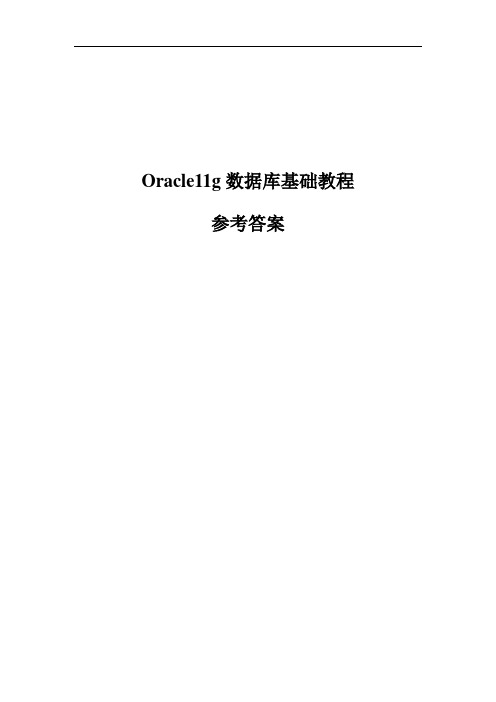 Oracle11g 数据库基础教程

参考答案